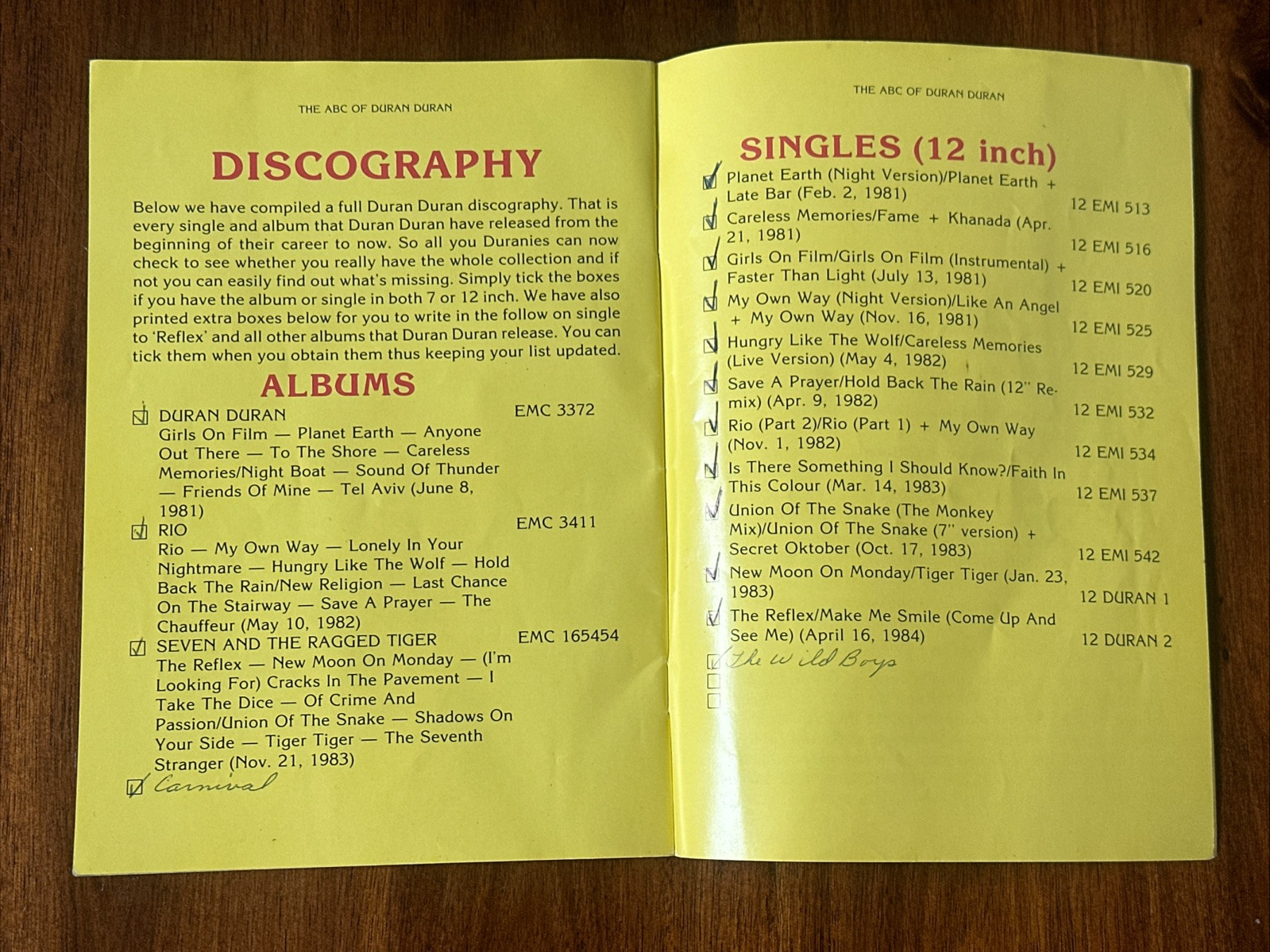 THE ABC OF DURAN DURAN

DISCOGRAPHY

Below we have compiled a full Duran Duran discography. That is every single and album that Duran Duran have released from the beginning of their career to now. So all you Duranies can now check to see whether you really have the whole collection and if not you can easily find out what's missing. Simply tick the boxes if you have the album or single in both 7 or 12 inch. We have also printed extra boxes below for you to write in the follow on single to 'Reflex' and all other albums that Duran Duran release. You can tick them when you obtain them thus keeping your list updated.

ALBUMS

☑ DURAN DURAN EMC 3372
Girls On Film — Planet Earth — Anyone Out There — To The Shore — Careless Memories/Night Boat — Sound Of Thunder — Friends Of Mine — Tel Aviv (June 8, 1981)

☑ RIO EMC 3411
Rio — My Own Way — Lonely In Your Nightmare — Hungry Like The Wolf — Hold Back The Rain/New Religion — Last Chance On The Stairway — Save A Prayer — The Chauffeur (May 10, 1982)

☑ SEVEN AND THE RAGGED TIGER EMC 165454
The Reflex — New Moon On Monday — (I'm Looking For) Cracks In The Pavement — I Take The Dice — Of Crime And Passion/Union Of The Snake — Shadows On Your Side — Tiger Tiger — The Seventh Stranger (Nov. 21, 1983)

☑ Carnival

THE ABC OF DURAN DURAN

SINGLES (12 inch)

☑ Planet Earth (Night Version)/Planet Earth + Late Bar (Feb. 2, 1981) 12 EMI 513

☑ Careless Memories/Fame + Khanada (Apr. 21, 1981) 12 EMI 516

☑ Girls On Film/Girls On Film (Instrumental) + Faster Than Light (July 13, 1981) 12 EMI 520

☑ My Own Way (Night Version)/Like An Angel + My Own Way (Nov. 16, 1981) 12 EMI 525

☑ Hungry Like The Wolf/Careless Memories (Live Version) (May 4, 1982) 12 EMI 529

☑ Save A Prayer/Hold Back The Rain (12" Remix) (Apr. 9, 1982) 12 EMI 532

☑ Rio (Part 2)/Rio (Part 1) + My Own Way (Nov. 1, 1982) 12 EMI 534

☑ Is There Something I Should Know?/Faith In This Colour (Mar. 14, 1983) 12 EMI 537

☑ Union Of The Snake (The Monkey Mix)/Union Of The Snake (7" version) + Secret Oktober (Oct. 17, 1983) 12 EMI 542

☑ New Moon On Monday/Tiger Tiger (Jan. 23, 1983) 12 DURAN 1

☑ The Reflex/Make Me Smile (Come Up And See Me) (April 16, 1984) 12 DURAN 2

☑ The Wild Boys
☐
☐